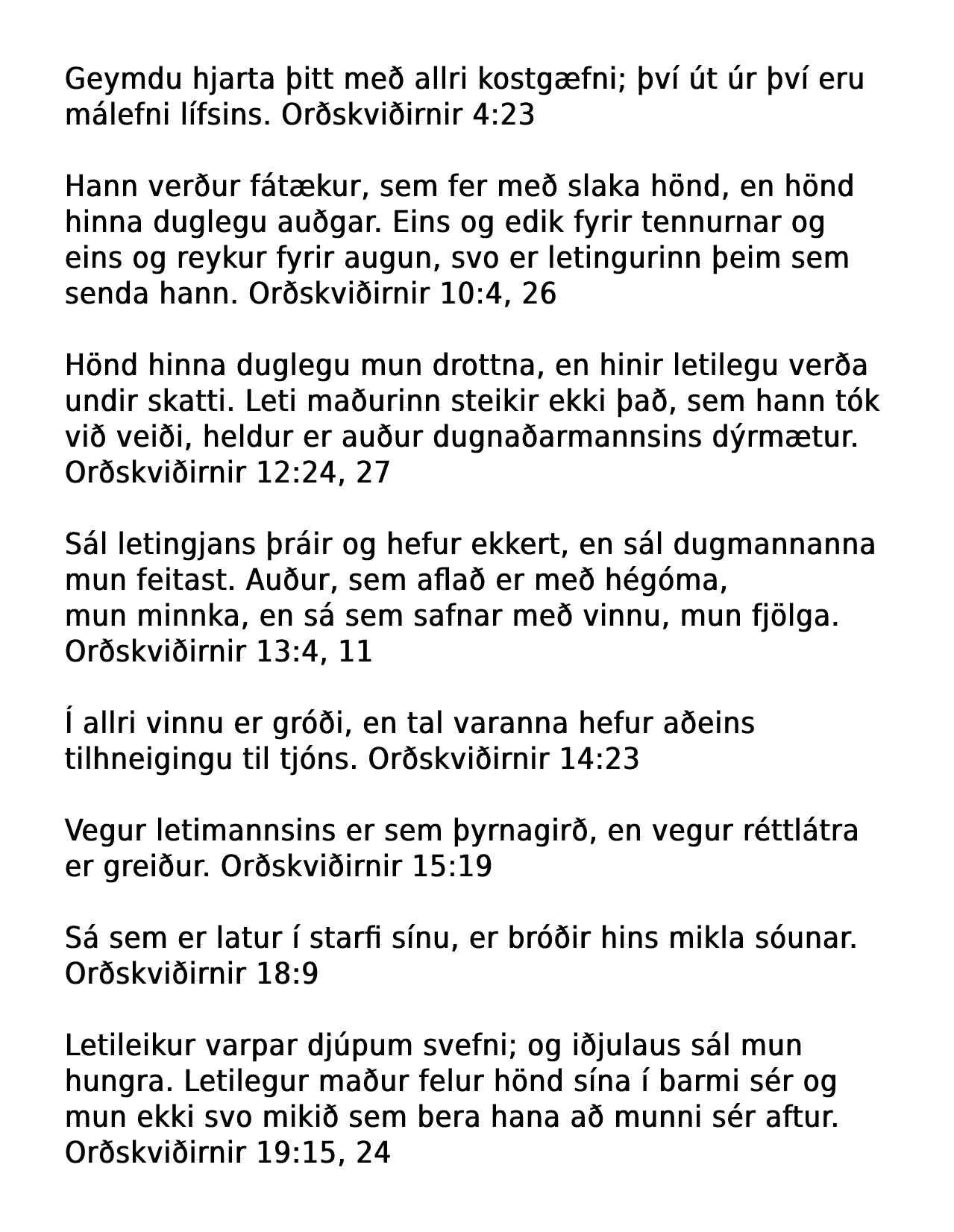 Geymdu hjarta þitt með allri kostgæfni; því út úr því eru málefni lífsins. Orðskviðirnir 4:23

Hann verður fátækur, sem fer með slaka hönd, en hönd hinna duglegu auðgar. Eins og edik fyrir tennurnar og eins og reykur fyrir augun, svo er letingurinn þeim sem senda hann. Orðskviðirnir 10:4, 26

Hönd hinna duglegu mun drottna, en hinir letilegu verða undir skatti. Leti maðurinn steikir ekki það, sem hann tók við veiði, heldur er auður dugnaðarmannsins dýrmætur. Orðskviðirnir 12:24, 27

Sál letingjans þráir og hefur ekkert, en sál dugmannanna mun feitast. Auður, sem aflað er með hégóma, mun minnka, en sá sem safnar með vinnu, mun fjölga. Orðskviðirnir 13:4, 11

Í allri vinnu er gróði, en tal varanna hefur aðeins tilhneigingu til tjóns. Orðskviðirnir 14:23

Vegur letimannsins er sem þyrnagirð, en vegur réttlátra er greiður. Orðskviðirnir 15:19

Sá sem er latur í starfi sínu, er bróðir hins mikla sóunar. Orðskviðirnir 18:9

Letileikur varpar djúpum svefni; og iðjulaus sál mun hungra. Letilegur maður felur hönd sína í barmi sér og mun ekki svo mikið sem bera hana að munni sér aftur. Orðskviðirnir 19:15, 24